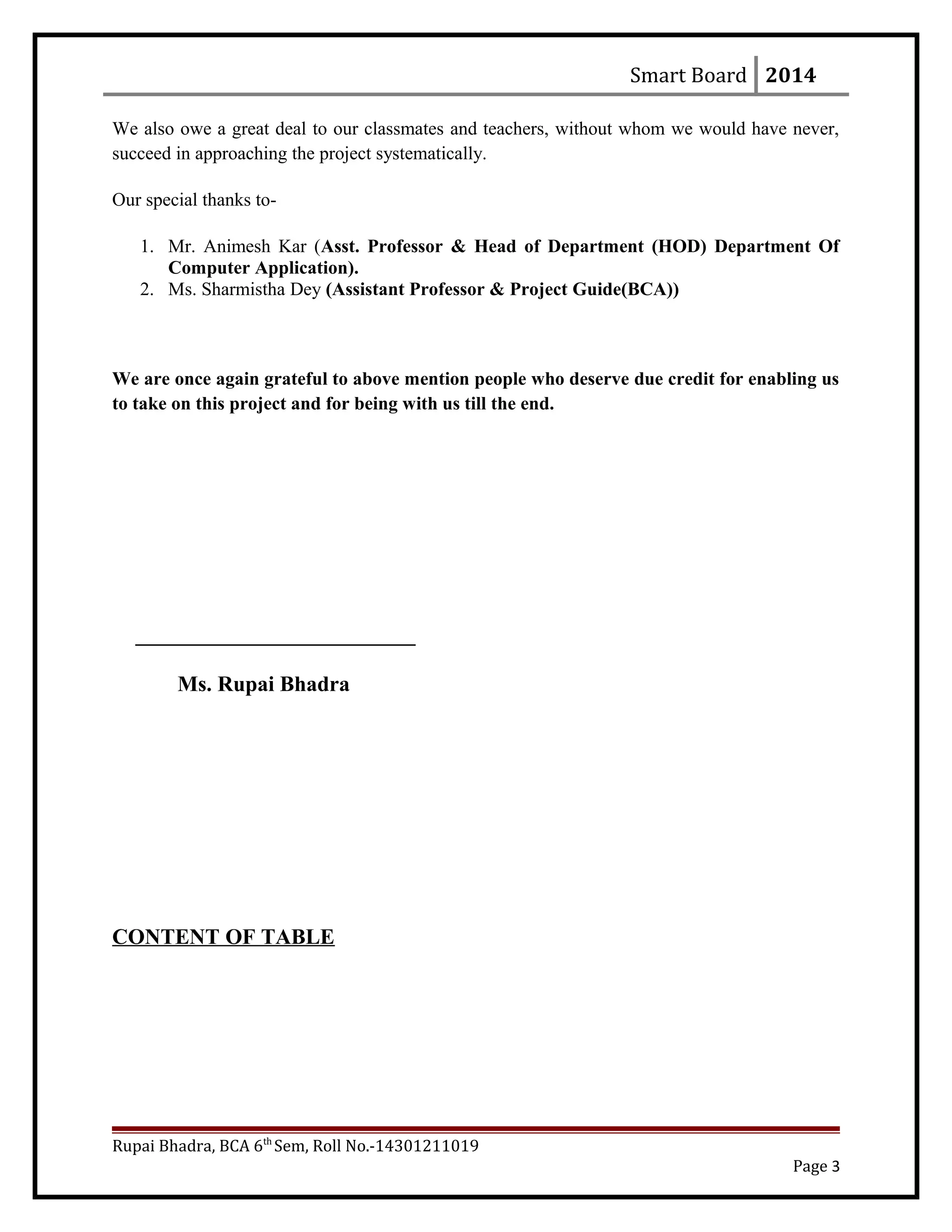 Smart Board 2014

We also owe a great deal to our classmates and teachers, without whom we would have never, succeed in approaching the project systematically.

Our special thanks to-

1. Mr. Animesh Kar (Asst. Professor & Head of Department (HOD) Department Of Computer Application).
2. Ms. Sharmistha Dey (Assistant Professor & Project Guide(BCA))

We are once again grateful to above mention people who deserve due credit for enabling us to take on this project and for being with us till the end.

Ms. Rupai Bhadra

CONTENT OF TABLE

Rupai Bhadra, BCA 6$^{th}$ Sem, Roll No.-14301211019

Page 3